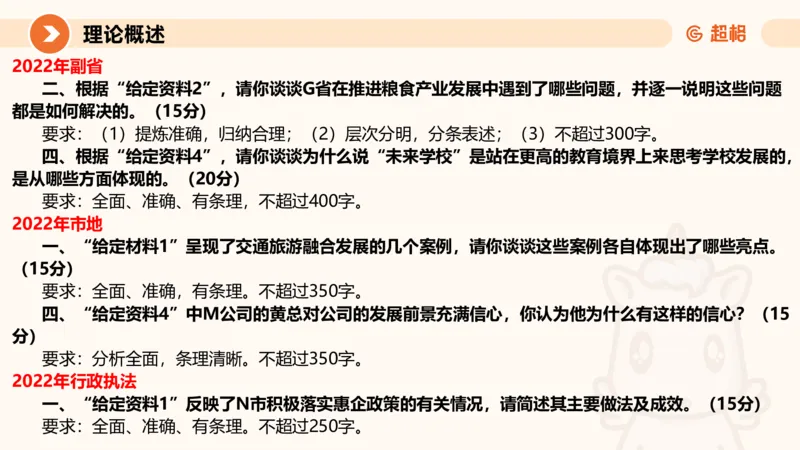 理论概述

超格

2022年副省

二、根据“给定资料2”，请你谈谈G省在推进粮食产业发展中遇到了哪些问题，并逐一说明这些问题都是如何解决的。（15分）

要求：（1）提炼准确，归纳合理；（2）层次分明，分条表述；（3）不超过300字。

四、根据“给定资料4”，请你谈谈为什么说“未来学校”是站在更高的教育境界上来思考学校发展的，是从哪些方面体现的。（20分）

要求：全面、准确、有条理，不超过400字。

2022年市地

一、“给定材料1”呈现了交通旅游融合发展的几个案例，请你谈谈这些案例各自体现出了哪些亮点。（15分）

要求：全面、准确，有条理。不超过350字。

四、“给定资料4”中M公司的黄总对公司的发展前景充满信心，你认为他为什么有这样的信心？（15分）

要求：分析全面，条理清晰。不超过350字。

2022年行政执法

一、“给定资料1”反映了N市积极落实惠企政策的有关情况，请简述其主要做法及成效。（15分）

要求：全面、准确、有条理。不超过250字。